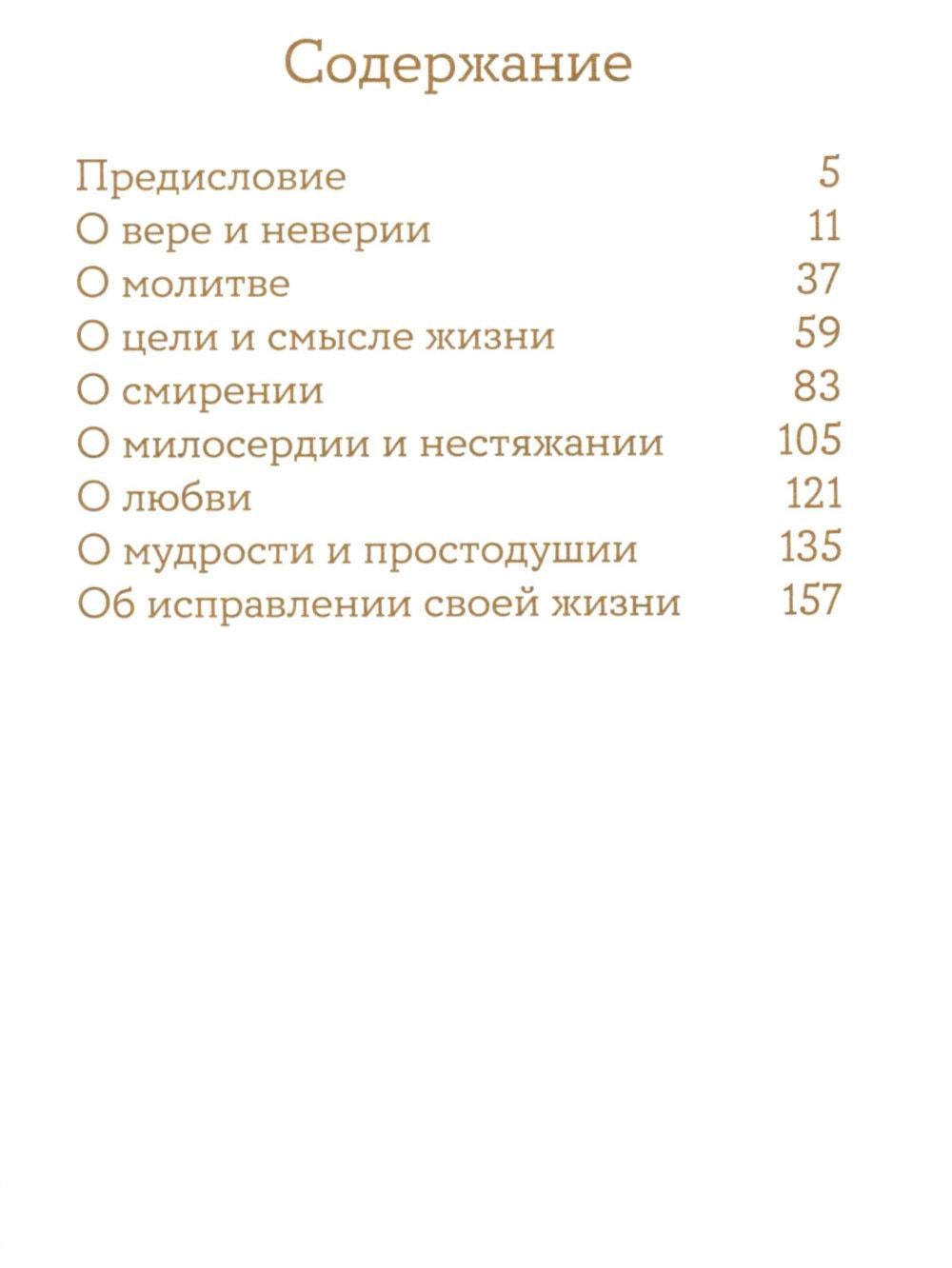 Содержание

Предисловие 5
О вере и неверии 11
О молитве 37
О цели и смысле жизни 59
О смирении 83
О милосердии и нестяжании 105
О любви 121
О мудрости и простодушии 135
Об исправлении своей жизни 157